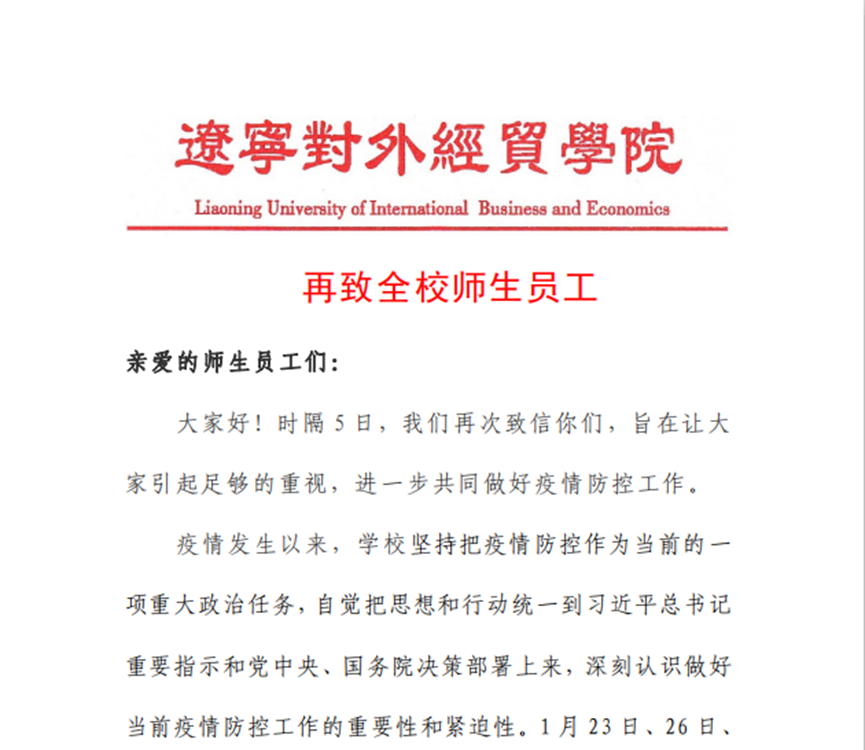 遼寧對外經貿學院

Liaoning University of International Business and Economics

再致全校师生员工

亲爱的师生员工们：

大家好！时隔 5 日，我们再次致信你们，旨在让大家引起足够的重视，进一步共同做好疫情防控工作。

疫情发生以来，学校坚持把疫情防控作为当前的一项重大政治任务，自觉把思想和行动统一到习近平总书记重要指示和党中央、国务院决策部署上来，深刻认识做好当前疫情防控工作的重要性和紧迫性。1 月 23 日、26 日、